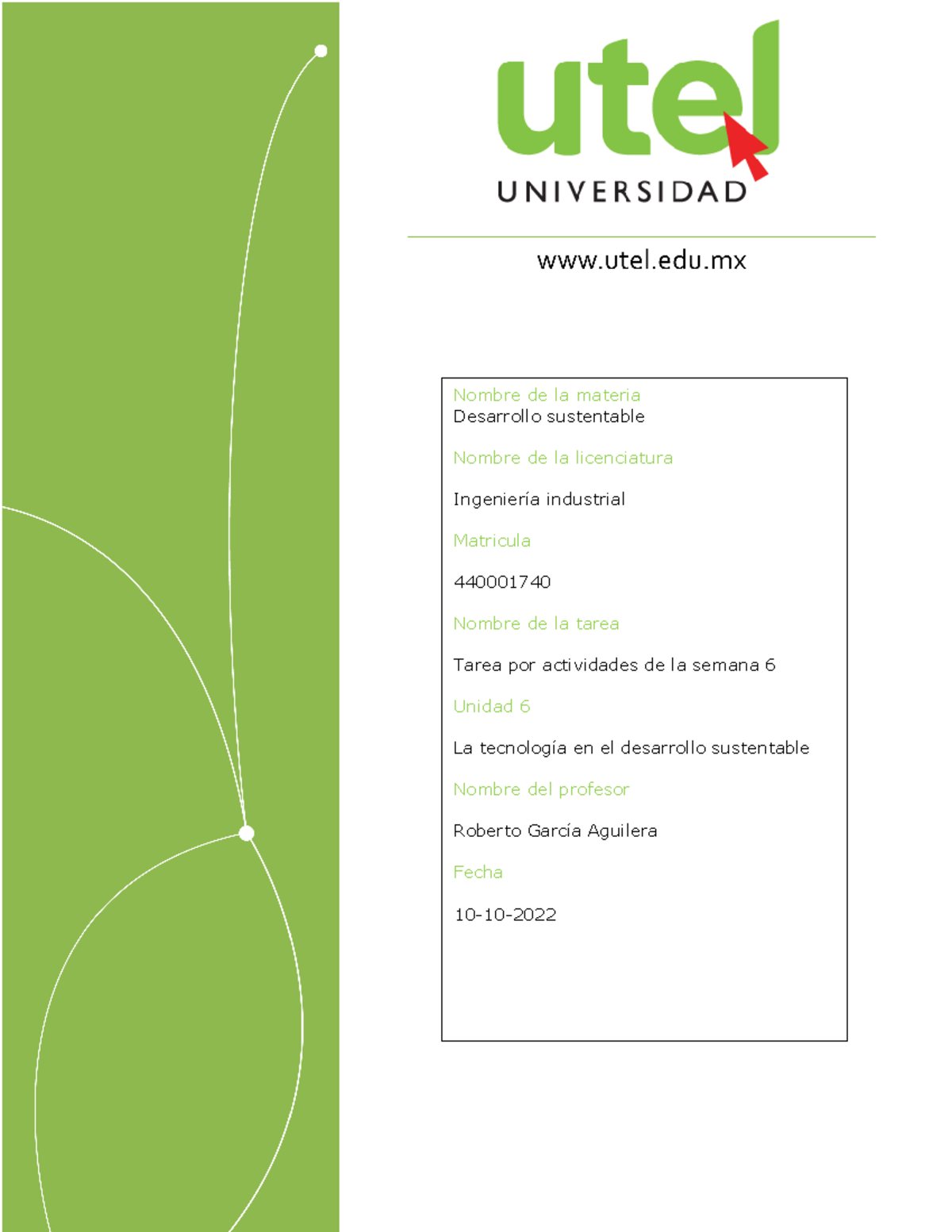 utel
UNIVERSIDAD

www.utel.edu.mx

Nombre de la materia
Desarrollo sustentable

Nombre de la licenciatura

Ingeniería industrial

Matricula

440001740

Nombre de la tarea

Tarea por actividades de la semana 6

Unidad 6

La tecnología en el desarrollo sustentable

Nombre del profesor

Roberto García Aguilera

Fecha

10-10-2022